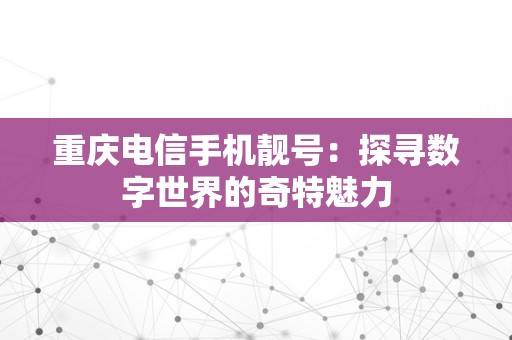 重庆电信手机靓号：探寻数字世界的奇特魅力